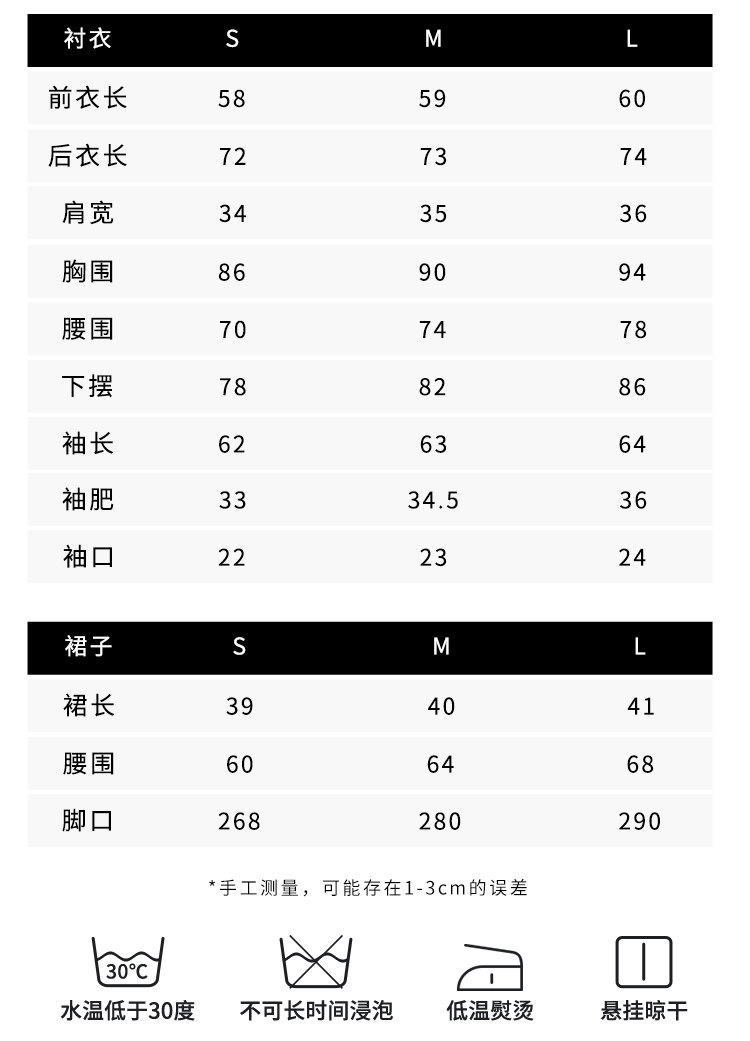 | 衬衣 | S | M | L |
|---|---|---|---|
| 前衣长 | 58 | 59 | 60 |
| 后衣长 | 72 | 73 | 74 |
| 肩宽 | 34 | 35 | 36 |
| 胸围 | 86 | 90 | 94 |
| 腰围 | 70 | 74 | 78 |
| 下摆 | 78 | 82 | 86 |
| 袖长 | 62 | 63 | 64 |
| 袖肥 | 33 | 34.5 | 36 |
| 袖口 | 22 | 23 | 24 |

| 裙子 | S | M | L |
|---|---|---|---|
| 裙长 | 39 | 40 | 41 |
| 腰围 | 60 | 64 | 68 |
| 脚口 | 268 | 280 | 290 |

*手工测量，可能存在1-3cm的误差

30℃
水温低于30度 不可长时间浸泡 低温熨烫 悬挂晾干